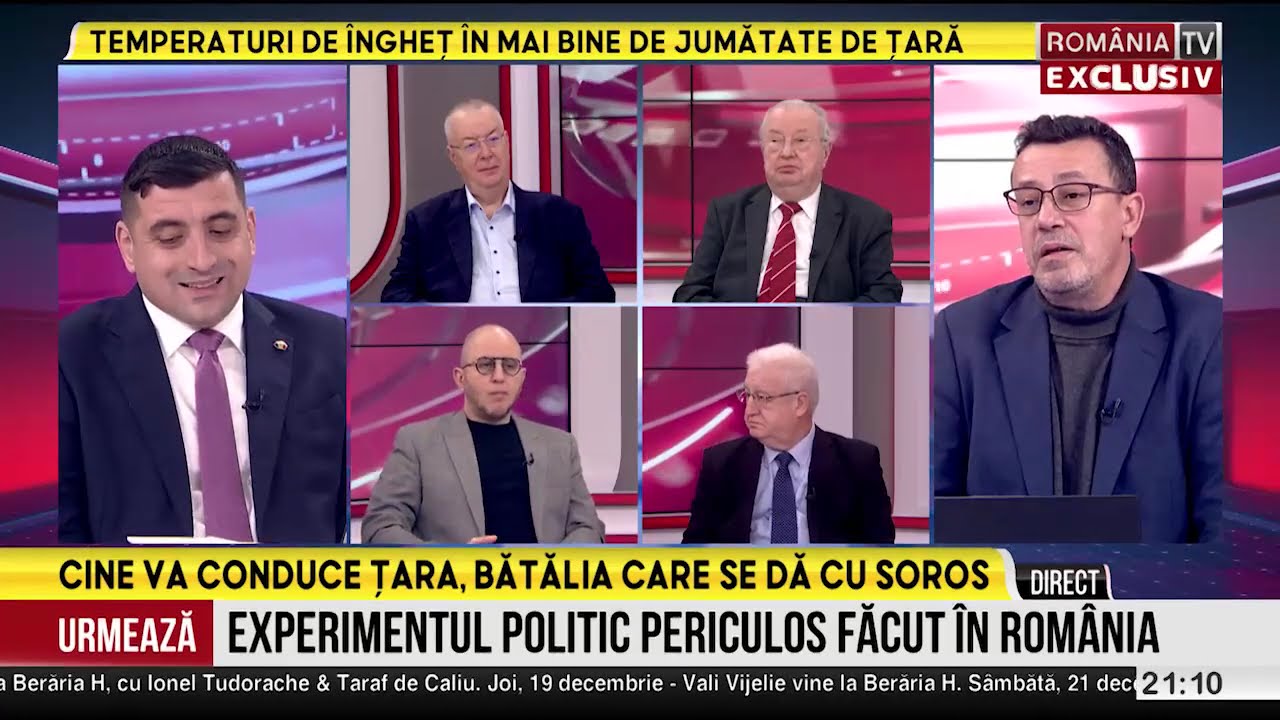 TEMPERATURI DE ÎNGHEȚ ÎN MAI BINE DE JUMĂTATE DE ȚARĂ

ROMÂNIA TV
EXCLUSIV

CINE VA CONDUCE ȚARA, BĂTĂLIA CARE SE DĂ CU SOROS

DIRECT

URMEAZĂ

EXPERIMENTUL POLITIC PERICULOS FĂCUT ÎN ROMÂNIA

a Berăria H, cu Ionel Tudorache & Taraf de Caliu. Joi, 19 decembrie - Vali Vijelie vine la Berăria H. Sâmbătă, 21 dec

21:10